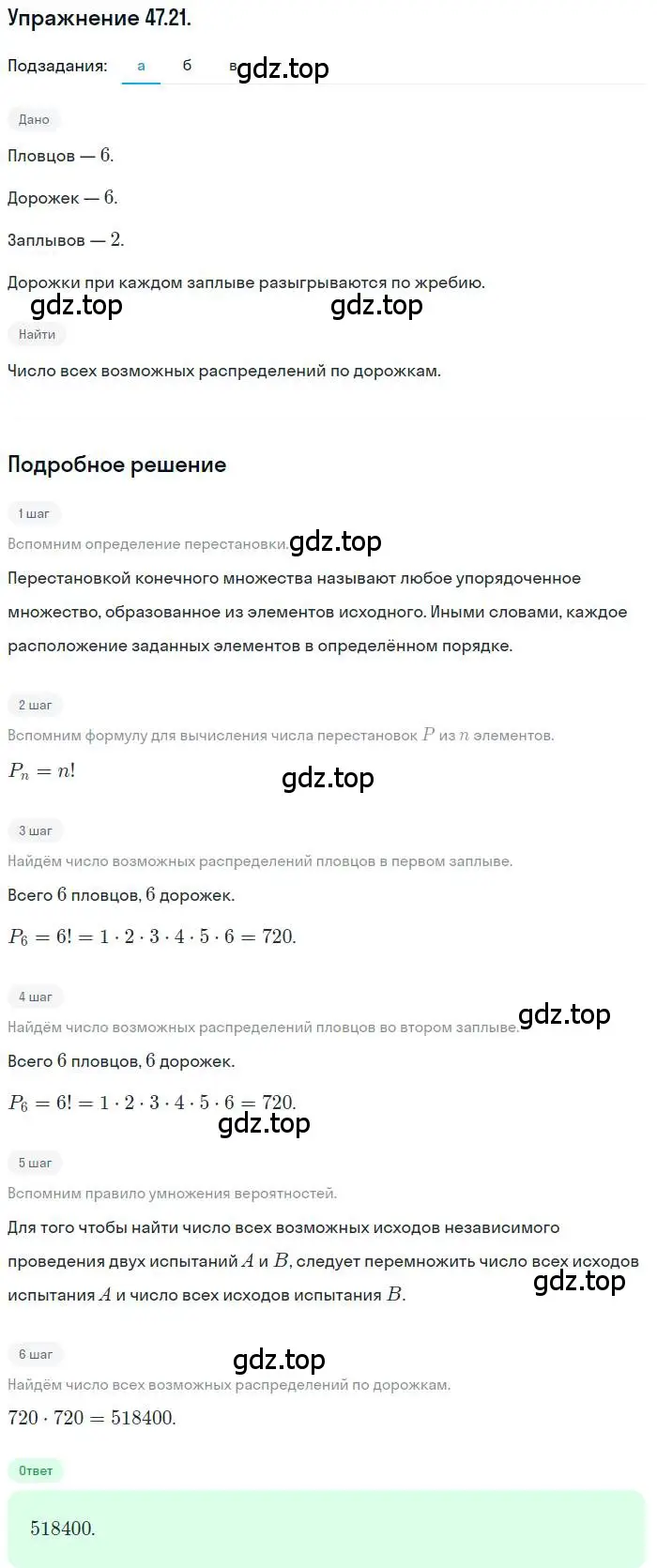 Упражнение 47.21.

Подзадания: а б в gdz.top

Дано

Пловцов — $6$.

Дорожек — $6$.

Заплывов — $2$.

Дорожки при каждом заплыве разыгрываются по жребию.

gdz.top gdz.top

Найти

Число всех возможных распределений по дорожкам.

Подробное решение

1 шаг

Вспомним определение перестановки. gdz.top

Перестановкой конечного множества называют любое упорядоченное множество, образованное из элементов исходного. Иными словами, каждое расположение заданных элементов в определённом порядке.

2 шаг

Вспомним формулу для вычисления числа перестановок $P$ из $n$ элементов.

$P_n = n!$

gdz.top

3 шаг

Найдём число возможных распределений пловцов в первом заплыве.

Всего $6$ пловцов, $6$ дорожек.

$P_6 = 6! = 1 \cdot 2 \cdot 3 \cdot 4 \cdot 5 \cdot 6 = 720.$

4 шаг

Найдём число возможных распределений пловцов во втором заплыве. gdz.top

Всего $6$ пловцов, $6$ дорожек.

$P_6 = 6! = 1 \cdot 2 \cdot 3 \cdot 4 \cdot 5 \cdot 6 = 720.$

gdz.top

5 шаг

Вспомним правило умножения вероятностей.

Для того чтобы найти число всех возможных исходов независимого проведения двух испытаний $A$ и $B$, следует перемножить число всех исходов испытания $A$ и число всех исходов испытания $B$.

gdz.top

6 шаг

gdz.top

Найдём число всех возможных распределений по дорожкам.

$720 \cdot 720 = 518400.$

Ответ

$518400.$